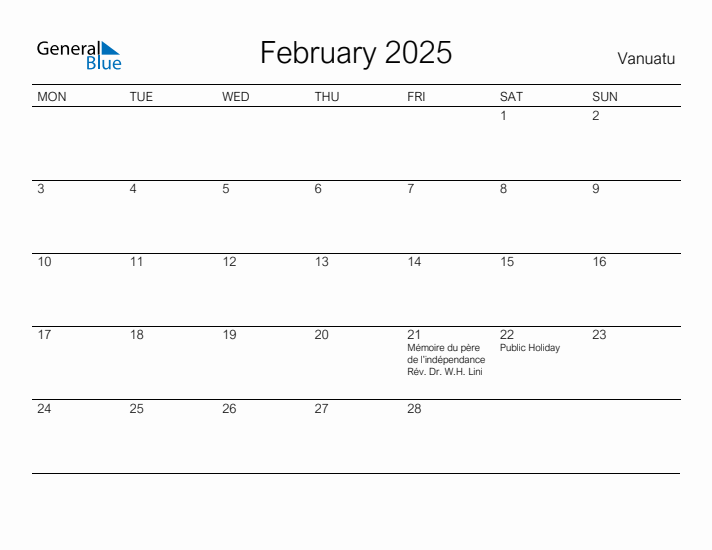 General Blue

February 2025

Vanuatu

| MON | TUE | WED | THU | FRI | SAT | SUN |
|---|---|---|---|---|---|---|
| | | | | | 1 | 2 |
| 3 | 4 | 5 | 6 | 7 | 8 | 9 |
| 10 | 11 | 12 | 13 | 14 | 15 | 16 |
| 17 | 18 | 19 | 20 | 21 Mémoire du père de l'indépendance Rév. Dr. W.H. Lini | 22 Public Holiday | 23 |
| 24 | 25 | 26 | 27 | 28 | | |